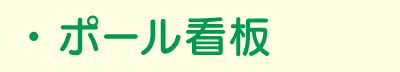 ・ポール看板